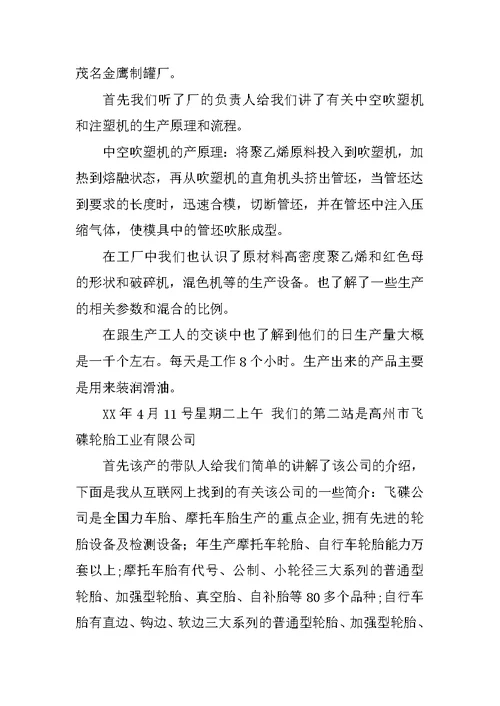 茂名金鹰制罐厂。

首先我们听了厂的负责人给我们讲了有关中空吹塑机和注塑机的生产原理和流程。

中空吹塑机的产原理：将聚乙烯原料投入到吹塑机，加热到熔融状态，再从吹塑机的直角机头挤出管坯，当管坯达到要求的长度时，迅速合模，切断管坯，并在管坯中注入压缩气体，使模具中的管坯吹胀成型。

在工厂中我们也认识了原材料高密度聚乙烯和红色母的形状和破碎机，混色机等的生产设备。也了解了一些生产的相关参数和混合的比例。

在跟生产工人的交谈中也了解到他们的日生产量大概是一千个左右。每天是工作 8 个小时。生产出来的产品主要是用来装润滑油。

XX 年 4 月 11 号星期二上午 我们的第二站是高州市飞碟轮胎工业有限公司

首先该产的带队人给我们简单的讲解了该公司的介绍，下面是我从互联网上找到的有关该公司的一些简介：飞碟公司是全国力车胎、摩托车胎生产的重点企业，拥有先进的轮胎设备及检测设备；年生产摩托车轮胎、自行车轮胎能力万套以上；摩托车胎有代号、公制、小轮径三大系列的普通型轮胎、加强型轮胎、真空胎、自补胎等 80 多个品种；自行车胎有直边、钩边、软边三大系列的普通型轮胎、加强型轮胎、